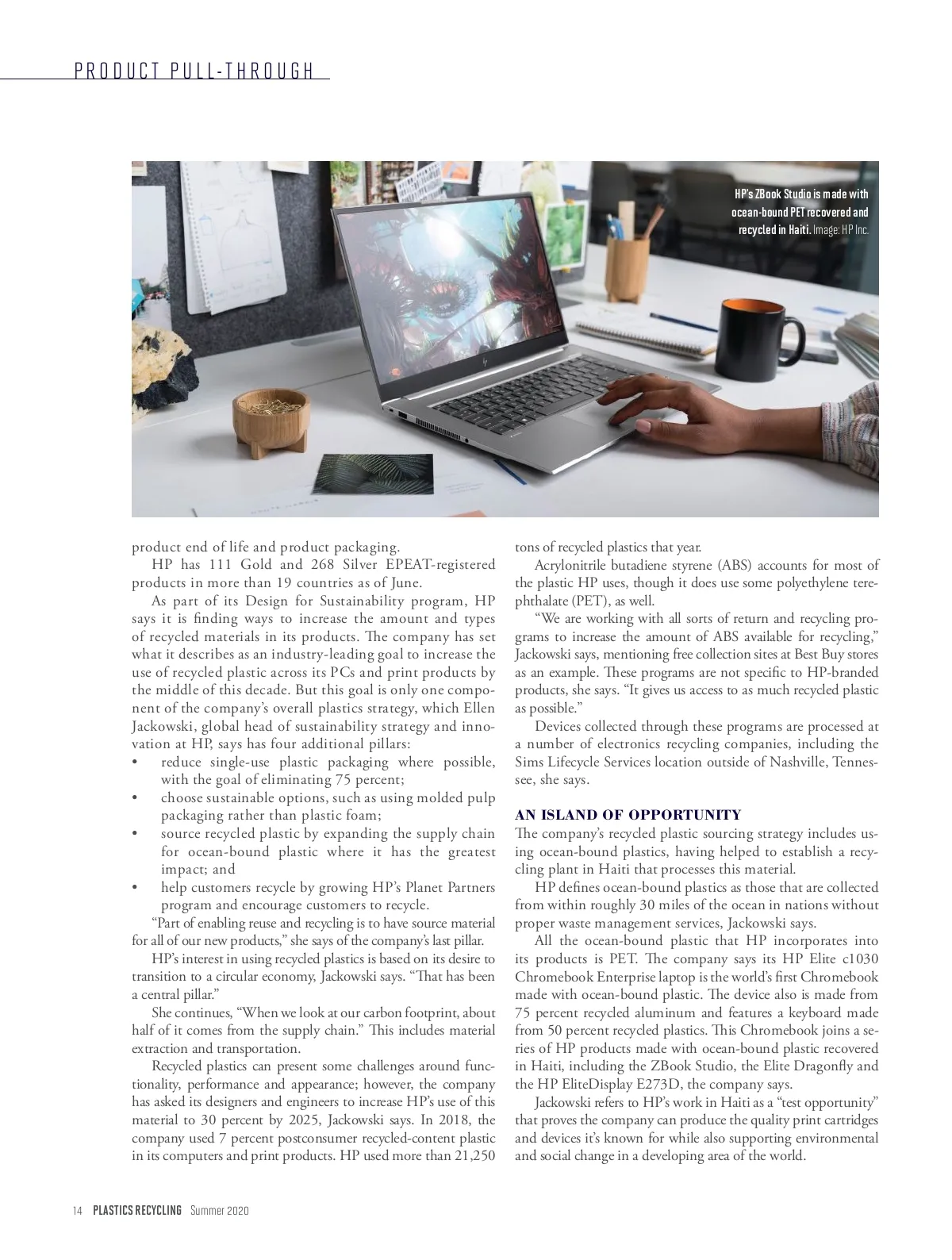 PRODUCT PULL-THROUGH

HP's ZBook Studio is made with ocean-bound PET recovered and recycled in Haiti. Image: HP Inc.

product end of life and product packaging.

HP has 111 Gold and 268 Silver EPEAT-registered products in more than 19 countries as of June.

As part of its Design for Sustainability program, HP says it is finding ways to increase the amount and types of recycled materials in its products. The company has set what it describes as an industry-leading goal to increase the use of recycled plastic across its PCs and print products by the middle of this decade. But this goal is only one component of the company's overall plastics strategy, which Ellen Jackowski, global head of sustainability strategy and innovation at HP, says has four additional pillars:

• reduce single-use plastic packaging where possible, with the goal of eliminating 75 percent;
• choose sustainable options, such as using molded pulp packaging rather than plastic foam;
• source recycled plastic by expanding the supply chain for ocean-bound plastic where it has the greatest impact; and
• help customers recycle by growing HP's Planet Partners program and encourage customers to recycle.

"Part of enabling reuse and recycling is to have source material for all of our new products," she says of the company's last pillar.

HP's interest in using recycled plastics is based on its desire to transition to a circular economy, Jackowski says. "That has been a central pillar."

She continues, "When we look at our carbon footprint, about half of it comes from the supply chain." This includes material extraction and transportation.

Recycled plastics can present some challenges around functionality, performance and appearance; however, the company has asked its designers and engineers to increase HP's use of this material to 30 percent by 2025, Jackowski says. In 2018, the company used 7 percent postconsumer recycled-content plastic in its computers and print products. HP used more than 21,250 tons of recycled plastics that year.

Acrylonitrile butadiene styrene (ABS) accounts for most of the plastic HP uses, though it does use some polyethylene terephthalate (PET), as well.

"We are working with all sorts of return and recycling programs to increase the amount of ABS available for recycling," Jackowski says, mentioning free collection sites at Best Buy stores as an example. These programs are not specific to HP-branded products, she says. "It gives us access to as much recycled plastic as possible."

Devices collected through these programs are processed at a number of electronics recycling companies, including the Sims Lifecycle Services location outside of Nashville, Tennessee, she says.

AN ISLAND OF OPPORTUNITY
The company's recycled plastic sourcing strategy includes using ocean-bound plastics, having helped to establish a recycling plant in Haiti that processes this material.

HP defines ocean-bound plastics as those that are collected from within roughly 30 miles of the ocean in nations without proper waste management services, Jackowski says.

All the ocean-bound plastic that HP incorporates into its products is PET. The company says its HP Elite c1030 Chromebook Enterprise laptop is the world's first Chromebook made with ocean-bound plastic. The device also is made from 75 percent recycled aluminum and features a keyboard made from 50 percent recycled plastics. This Chromebook joins a series of HP products made with ocean-bound plastic recovered in Haiti, including the ZBook Studio, the Elite Dragonfly and the HP EliteDisplay E273D, the company says.

Jackowski refers to HP's work in Haiti as a "test opportunity" that proves the company can produce the quality print cartridges and devices it's known for while also supporting environmental and social change in a developing area of the world.

14 PLASTICS RECYCLING Summer 2020